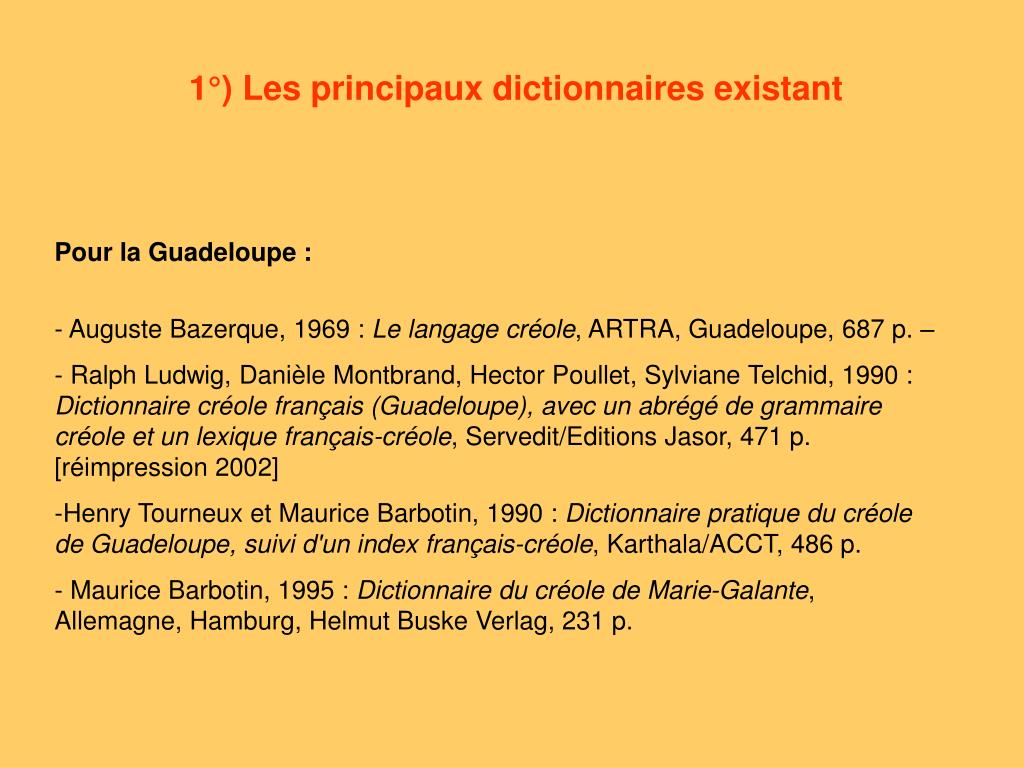 1°) Les principaux dictionnaires existant

Pour la Guadeloupe :

- Auguste Bazerque, 1969 : Le langage créole, ARTRA, Guadeloupe, 687 p. –

- Ralph Ludwig, Danièle Montbrand, Hector Poullet, Sylviane Telchid, 1990 : Dictionnaire créole français (Guadeloupe), avec un abrégé de grammaire créole et un lexique français-créole, Servedit/Editions Jasor, 471 p. [réimpression 2002]

-Henry Tourneux et Maurice Barbotin, 1990 : Dictionnaire pratique du créole de Guadeloupe, suivi d'un index français-créole, Karthala/ACCT, 486 p.

- Maurice Barbotin, 1995 : Dictionnaire du créole de Marie-Galante, Allemagne, Hamburg, Helmut Buske Verlag, 231 p.